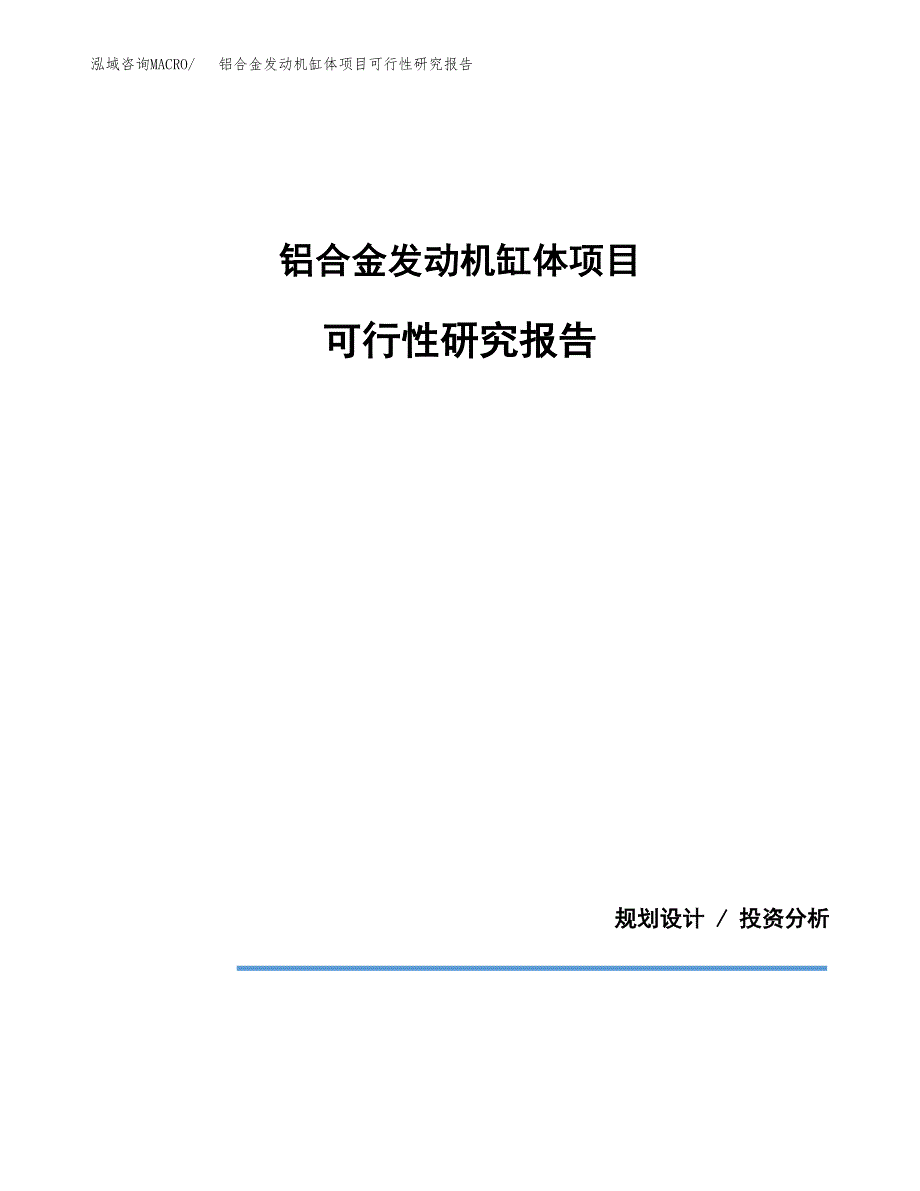 泓域咨询MACRO/　铝合金发动机缸体项目可行性研究报告

铝合金发动机缸体项目

可行性研究报告

规划设计 / 投资分析